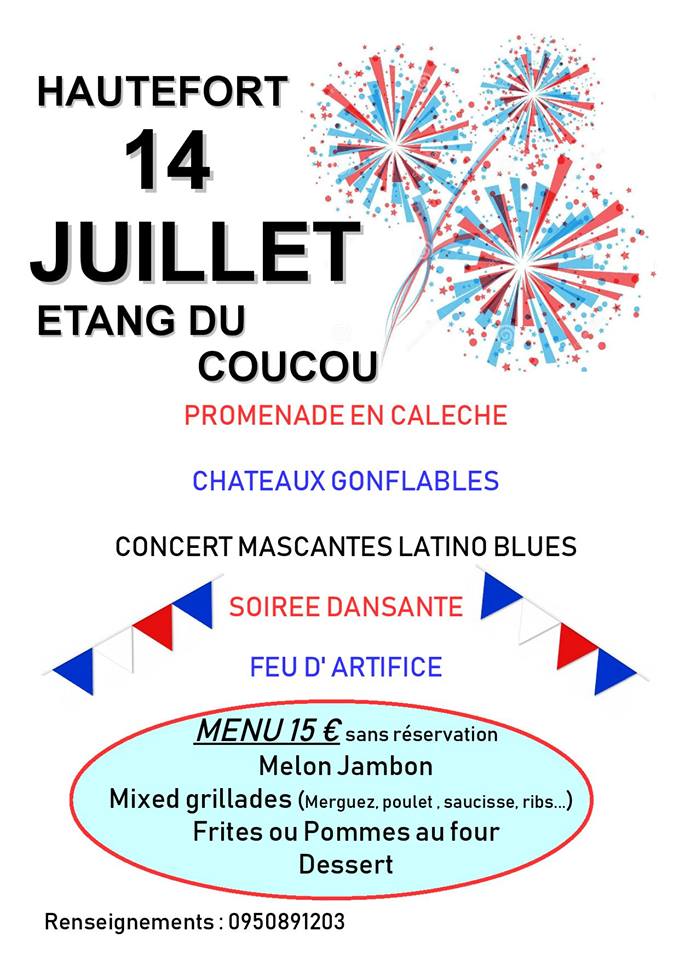 HAUTEFORT
14
JUILLET
ETANG DU
COUCOU

PROMENADE EN CALECHE

CHATEAUX GONFLABLES

CONCERT MASCANTES LATINO BLUES

SOIREE DANSANTE

FEU D' ARTIFICE

MENU 15 € sans réservation
Melon Jambon
Mixed grillades (Merguez, poulet , saucisse, ribs...)
Frites ou Pommes au four
Dessert

Renseignements : 0950891203